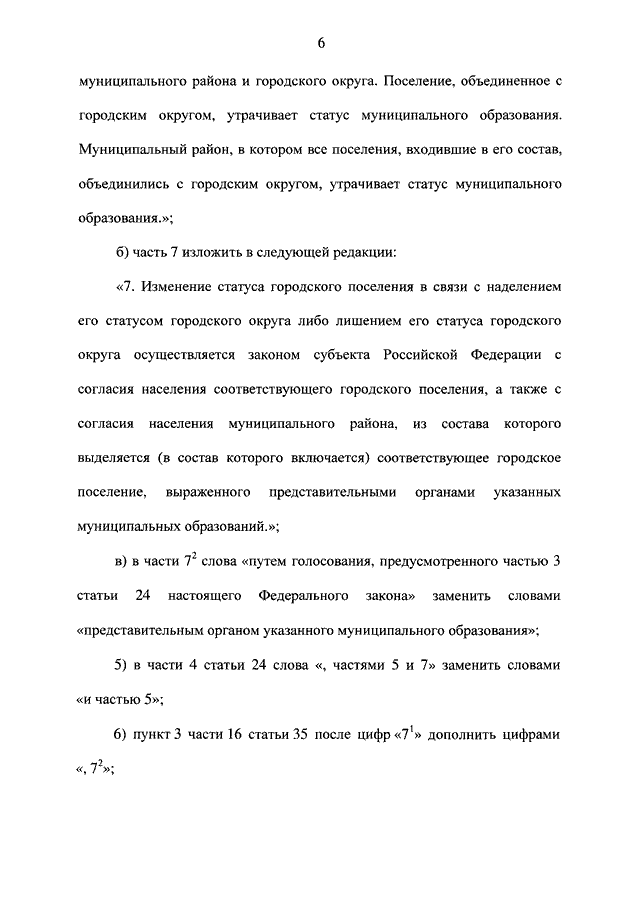 6

муниципального района и городского округа. Поселение, объединенное с городским округом, утрачивает статус муниципального образования. Муниципальный район, в котором все поселения, входившие в его состав, объединились с городским округом, утрачивает статус муниципального образования.»;

б) часть 7 изложить в следующей редакции:

«7. Изменение статуса городского поселения в связи с наделением его статусом городского округа либо лишением его статуса городского округа осуществляется законом субъекта Российской Федерации с согласия населения соответствующего городского поселения, а также с согласия населения муниципального района, из состава которого выделяется (в состав которого включается) соответствующее городское поселение, выраженного представительными органами указанных муниципальных образований.»;

в) в части $7^2$ слова «путем голосования, предусмотренного частью 3 статьи 24 настоящего Федерального закона» заменить словами «представительным органом указанного муниципального образования»;

5) в части 4 статьи 24 слова «, частями 5 и 7» заменить словами «и частью 5»;

6) пункт 3 части 16 статьи 35 после цифр «$7^1$» дополнить цифрами «, $7^2$»;